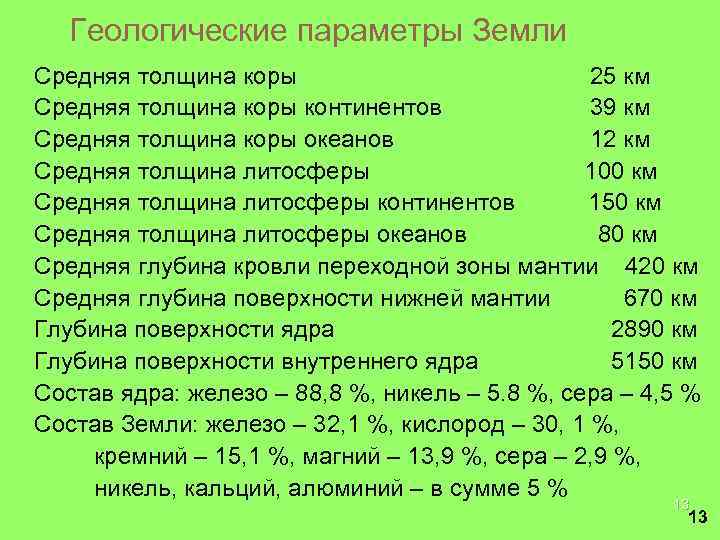 Геологические параметры Земли

Средняя толщина коры 25 км
Средняя толщина коры континентов 39 км
Средняя толщина коры океанов 12 км
Средняя толщина литосферы 100 км
Средняя толщина литосферы континентов 150 км
Средняя толщина литосферы океанов 80 км
Средняя глубина кровли переходной зоны мантии 420 км
Средняя глубина поверхности нижней мантии 670 км
Глубина поверхности ядра 2890 км
Глубина поверхности внутреннего ядра 5150 км
Состав ядра: железо – 88,8 %, никель – 5.8 %, сера – 4,5 %
Состав Земли: железо – 32,1 %, кислород – 30, 1 %, кремний – 15,1 %, магний – 13,9 %, сера – 2,9 %, никель, кальций, алюминий – в сумме 5 %

13
13